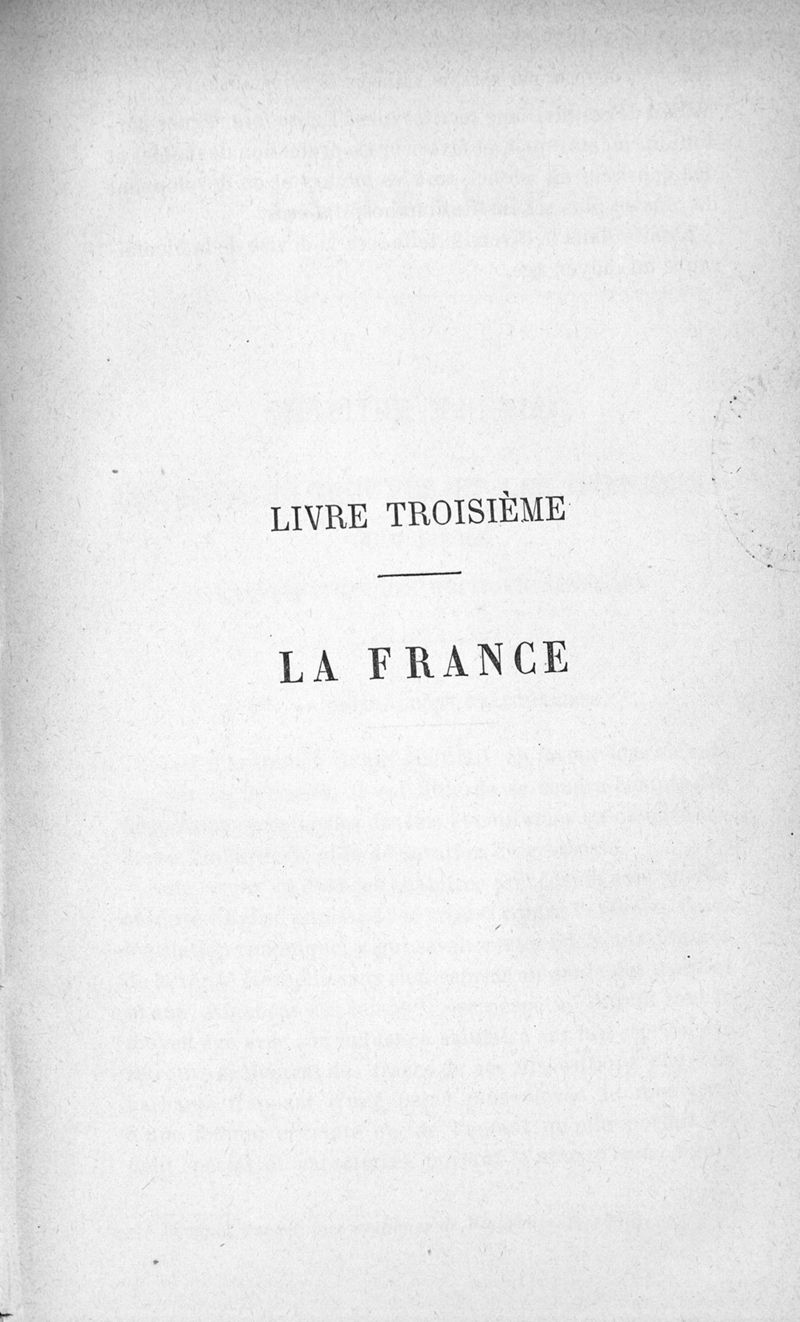 LIVRE TROISIÈME

LA FRANCE